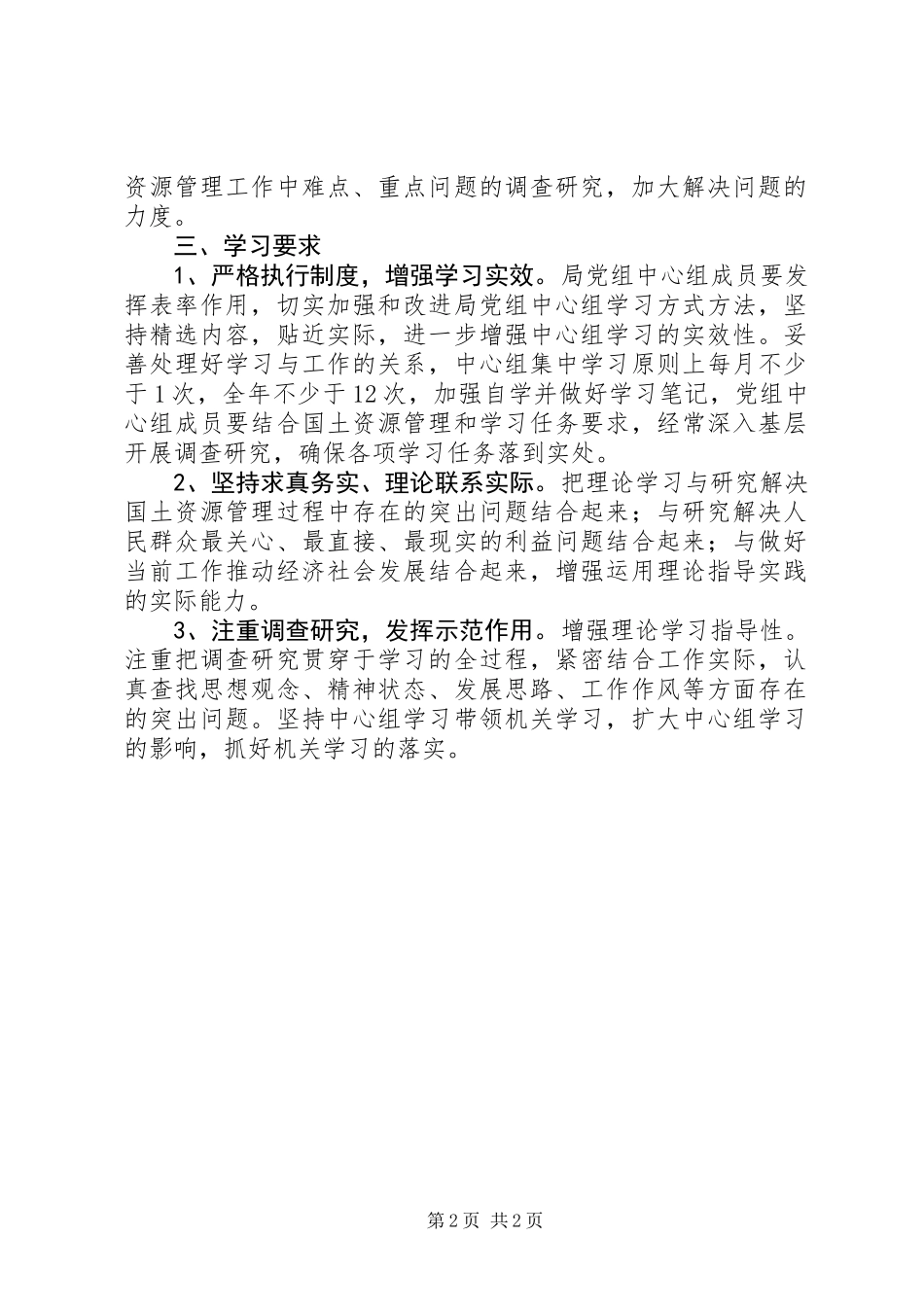 资源管理工作中难点、重点问题的调查研究，加大解决问题的力度。

三、学习要求

1、严格执行制度，增强学习实效。局党组中心组成员要发挥表率作用，切实加强和改进局党组中心组学习方式方法，坚持精选内容，贴近实际，进一步增强中心组学习的实效性。妥善处理好学习与工作的关系，中心组集中学习原则上每月不少于1次，全年不少于12次，加强自学并做好学习笔记，党组中心组成员要结合国土资源管理和学习任务要求，经常深入基层开展调查研究，确保各项学习任务落到实处。

2、坚持求真务实、理论联系实际。把理论学习与研究解决国土资源管理过程中存在的突出问题结合起来；与研究解决人民群众最关心、最直接、最现实的利益问题结合起来；与做好当前工作推动经济社会发展结合起来，增强运用理论指导实践的实际能力。

3、注重调查研究，发挥示范作用。增强理论学习指导性。注重把调查研究贯穿于学习的全过程，紧密结合工作实际，认真查找思想观念、精神状态、发展思路、工作作风等方面存在的突出问题。坚持中心组学习带领机关学习，扩大中心组学习的影响，抓好机关学习的落实。

第2页 共2页